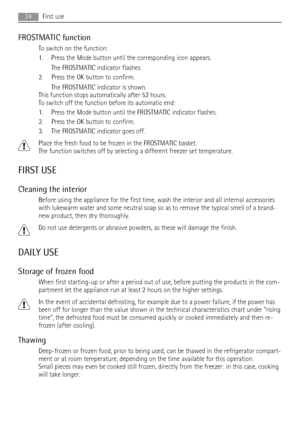 34 First use

FROSTMATIC function

To switch on the function:

1. Press the Mode button until the corresponding icon appears.
The FROSTMATIC indicator flashes.
2. Press the OK button to confirm.
The FROSTMATIC indicator is shown.

This function stops automatically after 52 hours.
To switch off the function before its automatic end:

1. Press the Mode button until the FROSTMATIC indicator flashes.
2. Press the OK button to confirm.
3. The FROSTMATIC indicator goes off.

Place the fresh food to be frozen in the FROSTMATIC basket.
The function switches off by selecting a different freezer set temperature.

FIRST USE

Cleaning the interior

Before using the appliance for the first time, wash the interior and all internal accessories with lukewarm water and some neutral soap so as to remove the typical smell of a brand-new product, then dry thoroughly.

Do not use detergents or abrasive powders, as these will damage the finish.

DAILY USE

Storage of frozen food

When first starting-up or after a period out of use, before putting the products in the compartment let the appliance run at least 2 hours on the higher settings.

In the event of accidental defrosting, for example due to a power failure, if the power has been off for longer than the value shown in the technical characteristics chart under "rising time", the defrosted food must be consumed quickly or cooked immediately and then re-frozen (after cooling).

Thawing

Deep-frozen or frozen food, prior to being used, can be thawed in the refrigerator compartment or at room temperature, depending on the time available for this operation.
Small pieces may even be cooked still frozen, directly from the freezer: in this case, cooking will take longer.